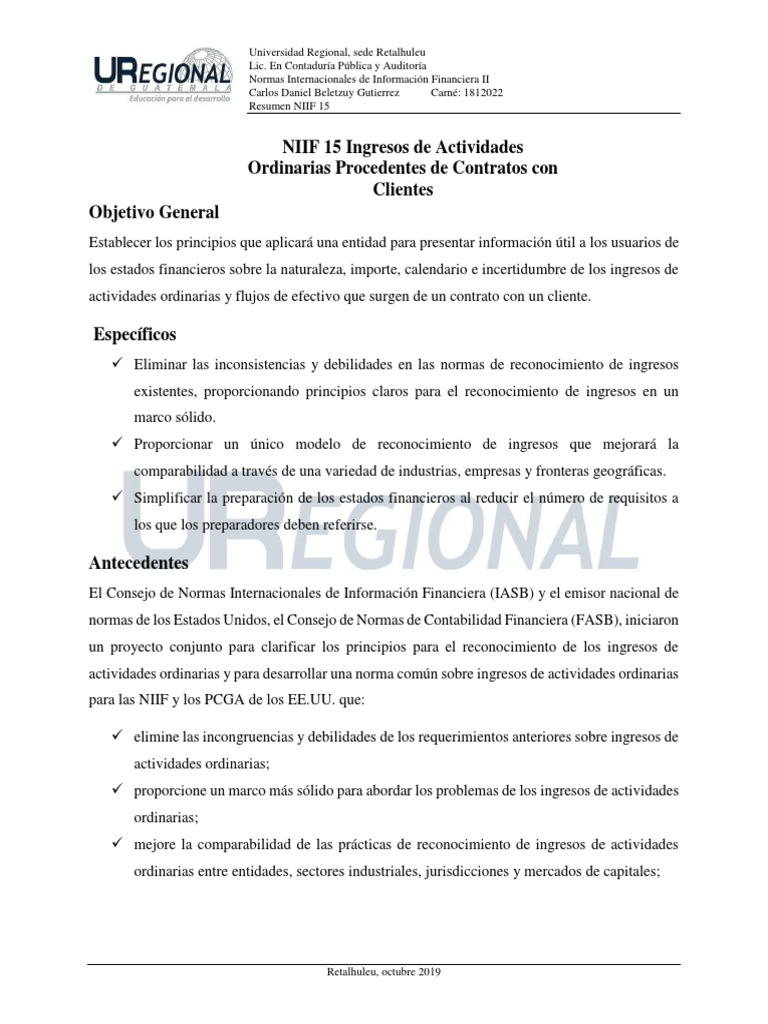 UREGIONAL
DE GUATEMALA
Educación para el desarrollo

Universidad Regional, sede Retalhuleu
Lic. En Contaduría Pública y Auditoría
Normas Internacionales de Información Financiera II
Carlos Daniel Beletzuy Gutierrez Carné: 1812022
Resumen NIIF 15

NIIF 15 Ingresos de Actividades Ordinarias Procedentes de Contratos con Clientes

Objetivo General

Establecer los principios que aplicará una entidad para presentar información útil a los usuarios de los estados financieros sobre la naturaleza, importe, calendario e incertidumbre de los ingresos de actividades ordinarias y flujos de efectivo que surgen de un contrato con un cliente.

Específicos

✓ Eliminar las inconsistencias y debilidades en las normas de reconocimiento de ingresos existentes, proporcionando principios claros para el reconocimiento de ingresos en un marco sólido.

✓ Proporcionar un único modelo de reconocimiento de ingresos que mejorará la comparabilidad a través de una variedad de industrias, empresas y fronteras geográficas.

✓ Simplificar la preparación de los estados financieros al reducir el número de requisitos a los que los preparadores deben referirse.

UREGIONAL

Antecedentes

El Consejo de Normas Internacionales de Información Financiera (IASB) y el emisor nacional de normas de los Estados Unidos, el Consejo de Normas de Contabilidad Financiera (FASB), iniciaron un proyecto conjunto para clarificar los principios para el reconocimiento de los ingresos de actividades ordinarias y para desarrollar una norma común sobre ingresos de actividades ordinarias para las NIIF y los PCGA de los EE.UU. que:

✓ elimine las incongruencias y debilidades de los requerimientos anteriores sobre ingresos de actividades ordinarias;

✓ proporcione un marco más sólido para abordar los problemas de los ingresos de actividades ordinarias;

✓ mejore la comparabilidad de las prácticas de reconocimiento de ingresos de actividades ordinarias entre entidades, sectores industriales, jurisdicciones y mercados de capitales;

Retalhuleu, octubre 2019